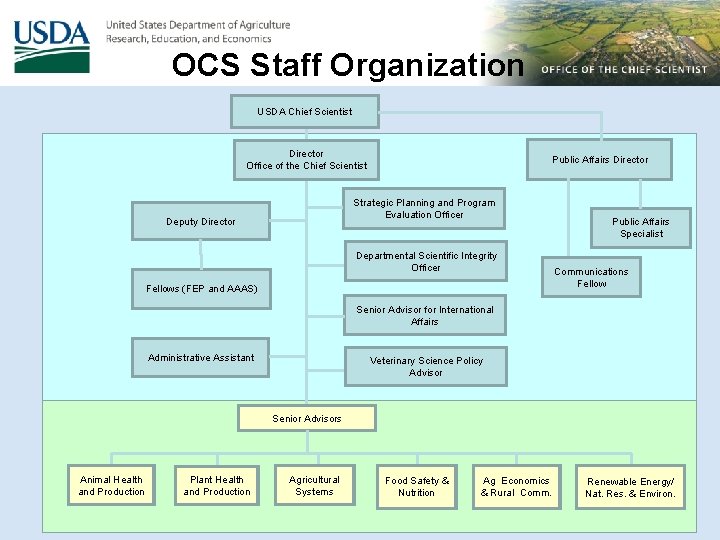 USDA
United States Department of Agriculture
Research, Education, and Economics

OCS Staff Organization

OFFICE OF THE CHIEF SCIENTIST

USDA Chief Scientist

Director
Office of the Chief Scientist

Public Affairs Director

Deputy Director

Strategic Planning and Program Evaluation Officer

Public Affairs Specialist

Departmental Scientific Integrity Officer

Communications Fellow

Fellows (FEP and AAAS)

Senior Advisor for International Affairs

Administrative Assistant

Veterinary Science Policy Advisor

Senior Advisors

Animal Health and Production

Plant Health and Production

Agricultural Systems

Food Safety & Nutrition

Ag Economics & Rural Comm.

Renewable Energy/ Nat. Res. & Environ.